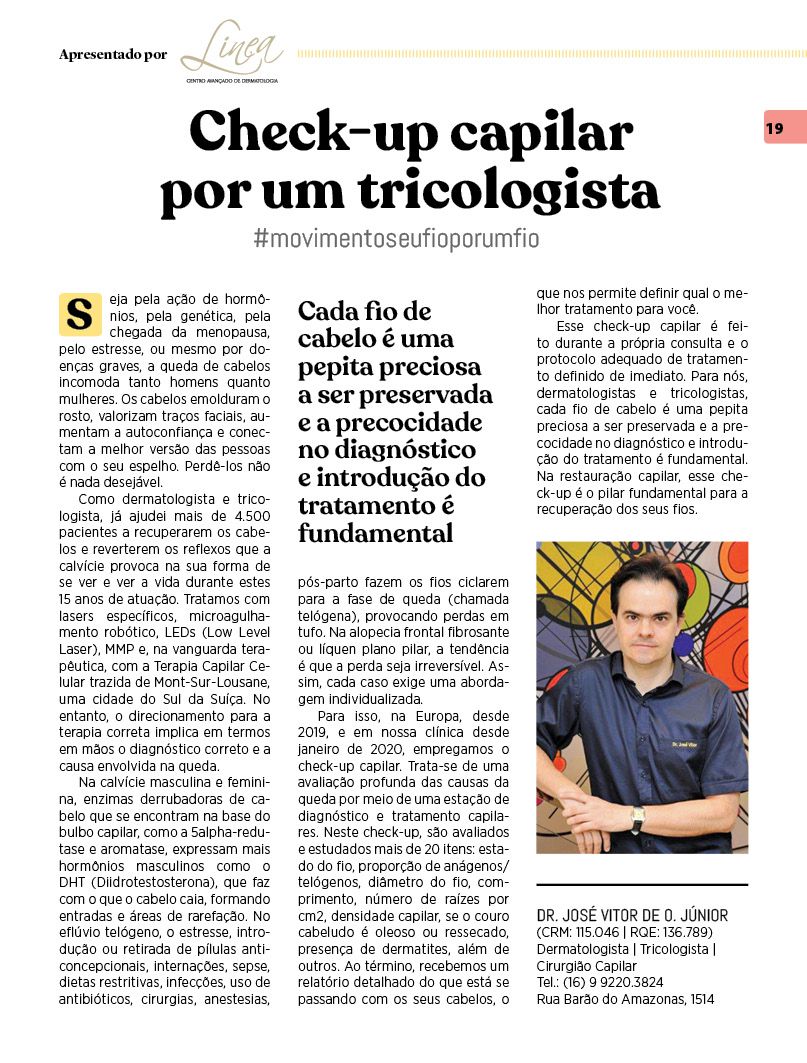 Apresentado por Linea
CENTRO AVANÇADO DE DERMATOLOGIA

19

Check-up capilar por um tricologista

#movimentoseufioporumfio

Seja pela ação de hormônios, pela genética, pela chegada da menopausa, pelo estresse, ou mesmo por doenças graves, a queda de cabelos incomoda tanto homens quanto mulheres. Os cabelos emolduram o rosto, valorizam traços faciais, aumentam a autoconfiança e conectam a melhor versão das pessoas com o seu espelho. Perdê-los não é nada desejável.

Como dermatologista e tricologista, já ajudei mais de 4.500 pacientes a recuperarem os cabelos e reverterem os reflexos que a calvície provoca na sua forma de se ver e ver a vida durante estes 15 anos de atuação. Tratamos com lasers específicos, microagulhamento robótico, LEDs (Low Level Laser), MMP e, na vanguarda terapêutica, com a Terapia Capilar Celular trazida de Mont-Sur-Lousane, uma cidade do Sul da Suíça. No entanto, o direcionamento para a terapia correta implica em termos em mãos o diagnóstico correto e a causa envolvida na queda.

Na calvície masculina e feminina, enzimas derrubadoras de cabelo que se encontram na base do bulbo capilar, como a 5alpha-redutase e aromatase, expressam mais hormônios masculinos como o DHT (Diidrotestosterona), que faz com o que o cabelo caia, formando entradas e áreas de rarefação. No eflúvio telógeno, o estresse, introdução ou retirada de pílulas anticoncepcionais, internações, sepse, dietas restritivas, infecções, uso de antibióticos, cirurgias, anestesias,

Cada fio de cabelo é uma pepita preciosa a ser preservada e a precocidade no diagnóstico e introdução do tratamento é fundamental

pós-parto fazem os fios ciclarem para a fase de queda (chamada telógena), provocando perdas em tufo. Na alopecia frontal fibrosante ou líquen plano pilar, a tendência é que a perda seja irreversível. Assim, cada caso exige uma abordagem individualizada.

Para isso, na Europa, desde 2019, e em nossa clínica desde janeiro de 2020, empregamos o check-up capilar. Trata-se de uma avaliação profunda das causas da queda por meio de uma estação de diagnóstico e tratamento capilares. Neste check-up, são avaliados e estudados mais de 20 itens: estado do fio, proporção de anágenos/telógenos, diâmetro do fio, comprimento, número de raízes por cm2, densidade capilar, se o couro cabeludo é oleoso ou ressecado, presença de dermatites, além de outros. Ao término, recebemos um relatório detalhado do que está se passando com os seus cabelos, o que nos permite definir qual o melhor tratamento para você.

Esse check-up capilar é feito durante a própria consulta e o protocolo adequado de tratamento definido de imediato. Para nós, dermatologistas e tricologistas, cada fio de cabelo é uma pepita preciosa a ser preservada e a precocidade no diagnóstico e introdução do tratamento é fundamental. Na restauração capilar, esse check-up é o pilar fundamental para a recuperação dos seus fios.

Dr. José Vitor

DR. JOSÉ VITOR DE O. JÚNIOR
(CRM: 115.046 | RQE: 136.789)
Dermatologista | Tricologista | Cirurgião Capilar
Tel.: (16) 9 9220.3824
Rua Barão do Amazonas, 1514